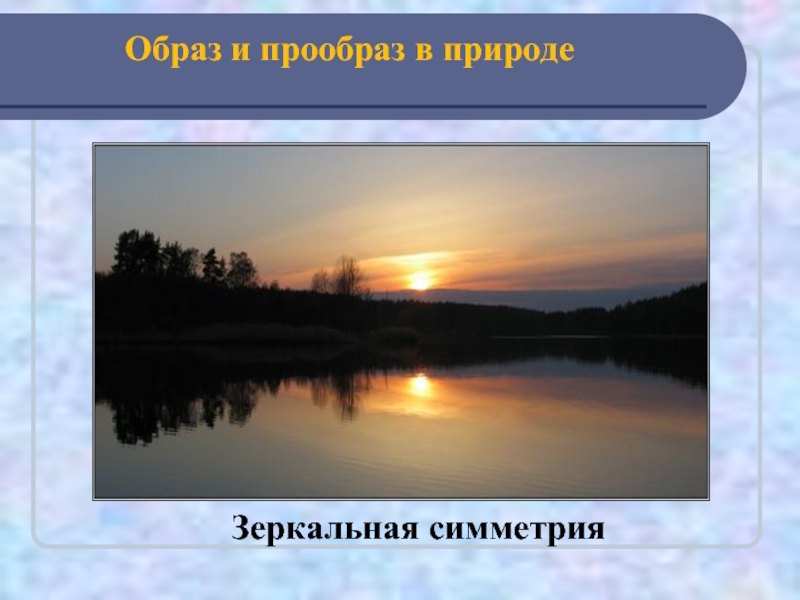 Образ и прообраз в природе

Зеркальная симметрия